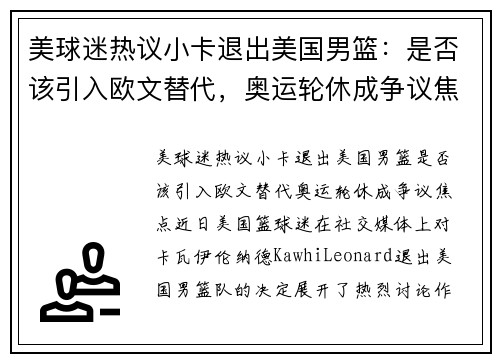 美球迷热议小卡退出美国男篮：是否该引入欧文替代，奥运轮休成争议焦

美球迷热议小卡退出美国男篮是否该引入欧文替代奥运轮休成争议焦点近日美国篮球迷在社交媒体上对卡瓦伊伦纳德KawhiLeonard退出美国男篮队的决定展开了热烈讨论作